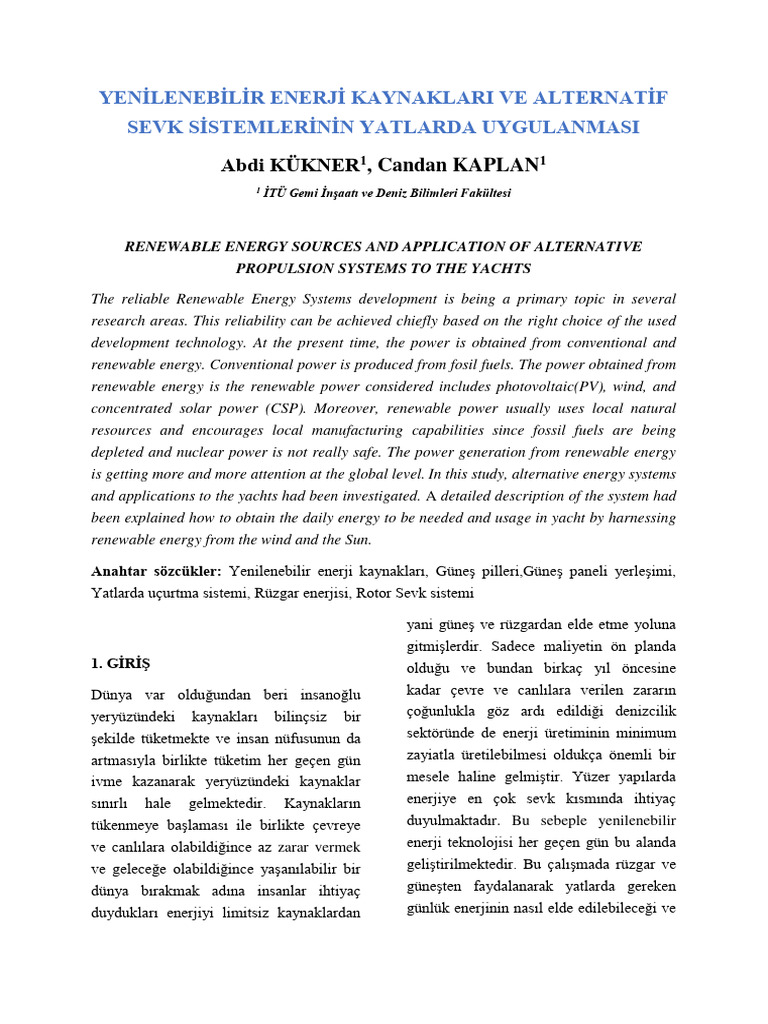 YENİLENEBİLİR ENERJİ KAYNAKLARI VE ALTERNATİF SEVK SİSTEMLERİNİN YATLARDA UYGULANMASI

Abdi KÜKNER$^1$, Candan KAPLAN$^1$

$^1$ İTÜ Gemi İnşaatı ve Deniz Bilimleri Fakültesi

RENEWABLE ENERGY SOURCES AND APPLICATION OF ALTERNATIVE PROPULSION SYSTEMS TO THE YACHTS

The reliable Renewable Energy Systems development is being a primary topic in several research areas. This reliability can be achieved chiefly based on the right choice of the used development technology. At the present time, the power is obtained from conventional and renewable energy. Conventional power is produced from fosil fuels. The power obtained from renewable energy is the renewable power considered includes photovoltaic(PV), wind, and concentrated solar power (CSP). Moreover, renewable power usually uses local natural resources and encourages local manufacturing capabilities since fossil fuels are being depleted and nuclear power is not really safe. The power generation from renewable energy is getting more and more attention at the global level. In this study, alternative energy systems and applications to the yachts had been investigated. A detailed description of the system had been explained how to obtain the daily energy to be needed and usage in yacht by harnessing renewable energy from the wind and the Sun.

Anahtar sözcükler: Yenilenebilir enerji kaynakları, Güneş pilleri,Güneş paneli yerleşimi, Yatlarda uçurtma sistemi, Rüzgar enerjisi, Rotor Sevk sistemi

1. GİRİŞ

Dünya var olduğundan beri insanoğlu yeryüzündeki kaynakları bilinçsiz bir şekilde tüketmekte ve insan nüfusunun da artmasıyla birlikte tüketim her geçen gün ivme kazanarak yeryüzündeki kaynaklar sınırlı hale gelmektedir. Kaynakların tükenmeye başlaması ile birlikte çevreye ve canlılara olabildiğince az zarar vermek ve geleceğe olabildiğince yaşanılabilir bir dünya bırakmak adına insanlar ihtiyaç duydukları enerjiyi limitsiz kaynaklardan yani güneş ve rüzgardan elde etme yoluna gitmişlerdir. Sadece maliyetin ön planda olduğu ve bundan birkaç yıl öncesine kadar çevre ve canlılara verilen zararın çoğunlukla göz ardı edildiği denizcilik sektöründe de enerji üretiminin minimum zayiatla üretilebilmesi oldukça önemli bir mesele haline gelmiştir. Yüzer yapılarda enerjiye en çok sevk kısmında ihtiyaç duyulmaktadır. Bu sebeple yenilenebilir enerji teknolojisi her geçen gün bu alanda geliştirilmektedir. Bu çalışmada rüzgar ve güneşten faydalanarak yatlarda gereken günlük enerjinin nasıl elde edilebileceği ve